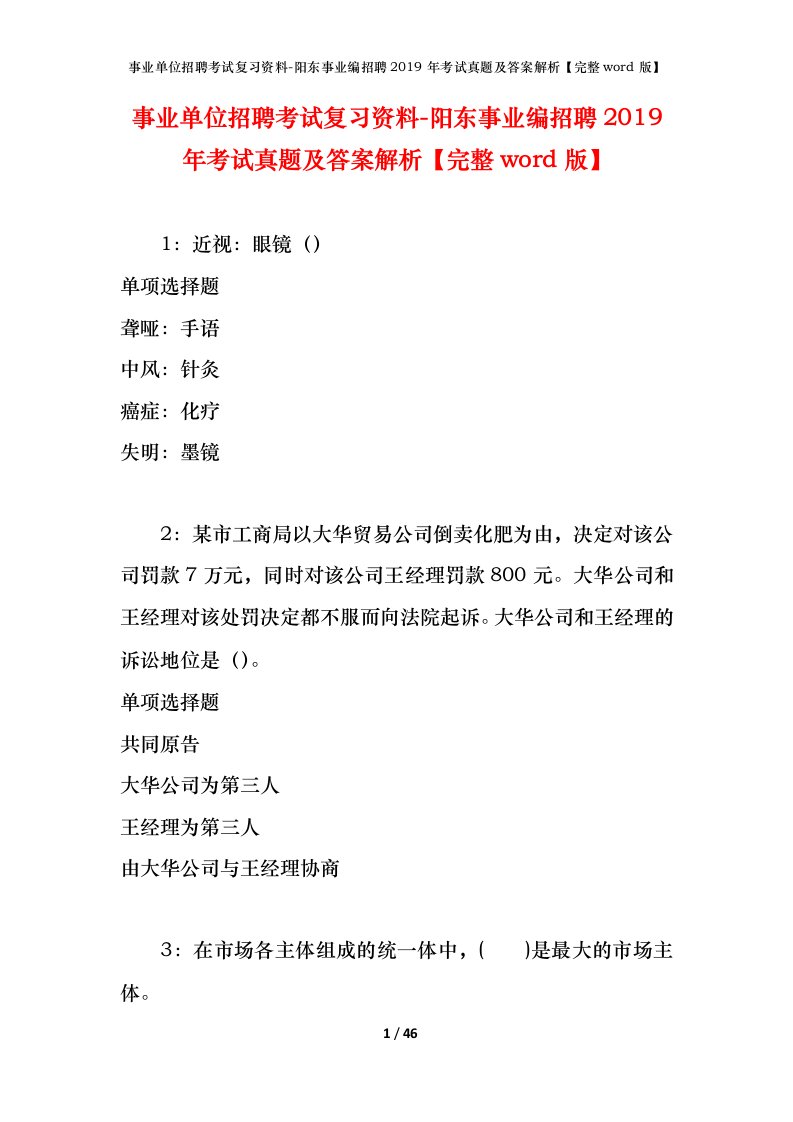 事业单位招聘考试复习资料-阳东事业编招聘 2019 年考试真题及答案解析【完整 word 版】

事业单位招聘考试复习资料-阳东事业编招聘 2019 年考试真题及答案解析【完整 word 版】

1：近视：眼镜（）

单项选择题

聋哑：手语

中风：针灸

癌症：化疗

失明：墨镜

2：某市工商局以大华贸易公司倒卖化肥为由，决定对该公司罚款 7 万元，同时对该公司王经理罚款 800 元。大华公司和王经理对该处罚决定都不服而向法院起诉。大华公司和王经理的诉讼地位是（）。

单项选择题

共同原告

大华公司为第三人

王经理为第三人

由大华公司与王经理协商

3：在市场各主体组成的统一体中，(　　)是最大的市场主体。

1 / 46